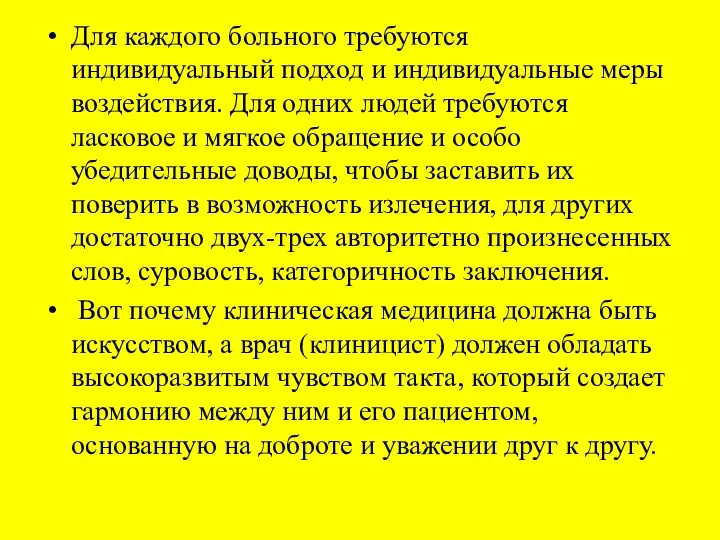 • Для каждого больного требуются индивидуальный подход и индивидуальные меры воздействия. Для одних людей требуются ласковое и мягкое обращение и особо убедительные доводы, чтобы заставить их поверить в возможность излечения, для других достаточно двух-трех авторитетно произнесенных слов, суровость, категоричность заключения.

• Вот почему клиническая медицина должна быть искусством, а врач (клиницист) должен обладать высокоразвитым чувством такта, который создает гармонию между ним и его пациентом, основанную на доброте и уважении друг к другу.